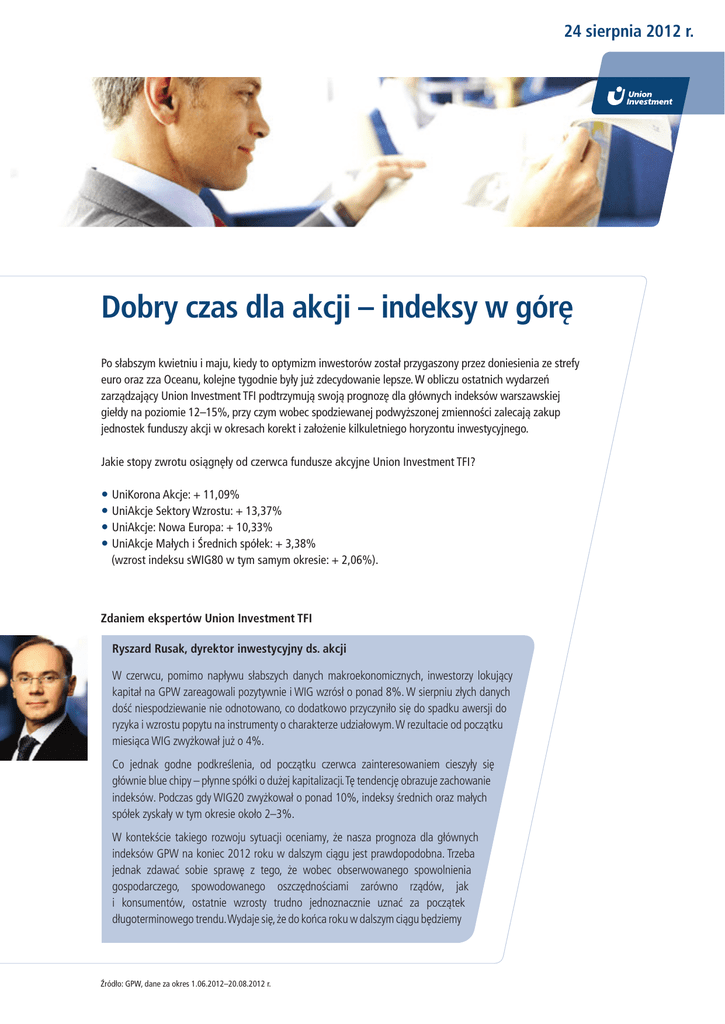 24 sierpnia 2012 r.

Union Investment

Dobry czas dla akcji – indeksy w górę

Po słabszym kwietniu i maju, kiedy to optymizm inwestorów został przygaszony przez doniesienia ze strefy euro oraz zza Oceanu, kolejne tygodnie były już zdecydowanie lepsze. W obliczu ostatnich wydarzeń zarządzający Union Investment TFI podtrzymują swoją prognozę dla głównych indeksów warszawskiej giełdy na poziomie 12–15%, przy czym wobec spodziewanej podwyższonej zmienności zalecają zakup jednostek funduszy akcji w okresach korekt i założenie kilkuletniego horyzontu inwestycyjnego.

Jakie stopy zwrotu osiągnęły od czerwca fundusze akcyjne Union Investment TFI?

• UniKorona Akcje: + 11,09%
• UniAkcje Sektory Wzrostu: + 13,37%
• UniAkcje: Nowa Europa: + 10,33%
• UniAkcje Małych i Średnich spółek: + 3,38%
(wzrost indeksu sWIG80 w tym samym okresie: + 2,06%).

Zdaniem ekspertów Union Investment TFI

Ryszard Rusak, dyrektor inwestycyjny ds. akcji

W czerwcu, pomimo napływu słabszych danych makroekonomicznych, inwestorzy lokujący kapitał na GPW zareagowali pozytywnie i WIG wzrósł o ponad 8%. W sierpniu złych danych dość niespodziewanie nie odnotowano, co dodatkowo przyczyniło się do spadku awersji do ryzyka i wzrostu popytu na instrumenty o charakterze udziałowym. W rezultacie od początku miesiąca WIG zwyżkował już o 4%.

Co jednak godne podkreślenia, od początku czerwca zainteresowaniem cieszyły się głównie blue chipy – płynne spółki o dużej kapitalizacji. Tę tendencję obrazuje zachowanie indeksów. Podczas gdy WIG20 zwyżkował o ponad 10%, indeksy średnich oraz małych spółek zyskały w tym okresie około 2–3%.

W kontekście takiego rozwoju sytuacji oceniamy, że nasza prognoza dla głównych indeksów GPW na koniec 2012 roku w dalszym ciągu jest prawdopodobna. Trzeba jednak zdawać sobie sprawę z tego, że wobec obserwowanego spowolnienia gospodarczego, spowodowanego oszczędnościami zarówno rządów, jak i konsumentów, ostatnie wzrosty trudno jednoznacznie uznać za początek długoterminowego trendu. Wydaje się, że do końca roku w dalszym ciągu będziemy

Źródło: GPW, dane za okres 1.06.2012–20.08.2012 r.